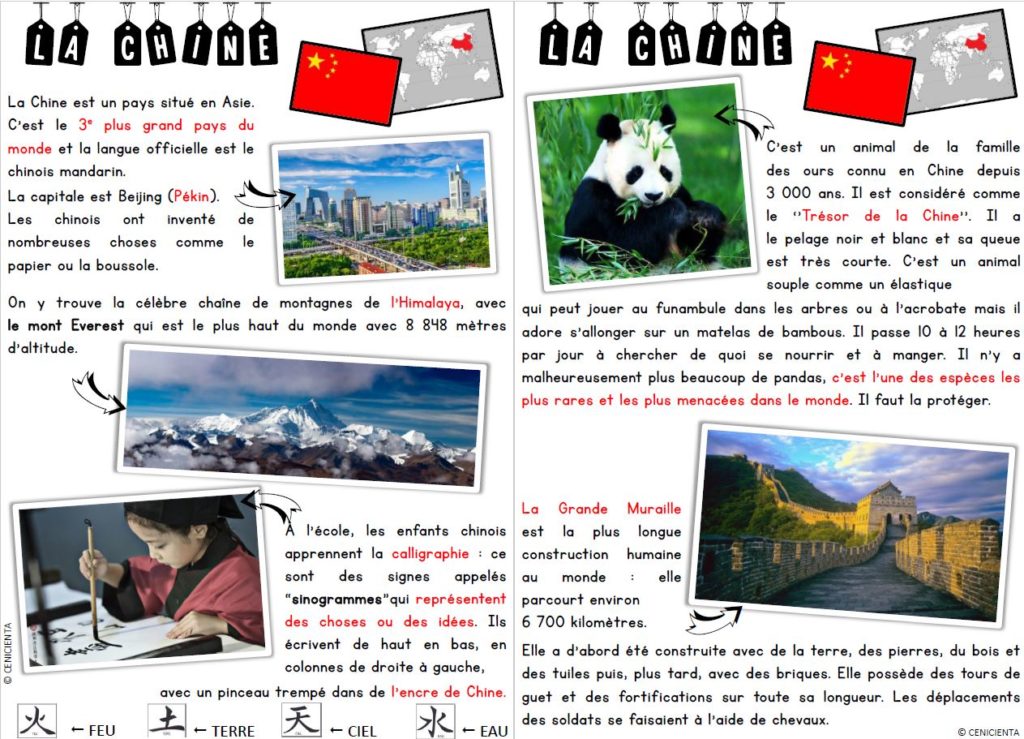 LA CHINE

La Chine est un pays situé en Asie. C'est le 3e plus grand pays du monde et la langue officielle est le chinois mandarin.
La capitale est Beijing (Pékin).
Les chinois ont inventé de nombreuses choses comme le papier ou la boussole.

On y trouve la célèbre chaîne de montagnes de l'Himalaya, avec le mont Everest qui est le plus haut du monde avec 8 848 mètres d'altitude.

À l'école, les enfants chinois apprennent la calligraphie : ce sont des signes appelés "sinogrammes"qui représentent des choses ou des idées. Ils écrivent de haut en bas, en colonnes de droite à gauche, avec un pinceau trempé dans de l'encre de Chine.

火 ← FEU 土 ← TERRE 天 ← CIEL 水 ← EAU

© CENICIENTA

LA CHINE

C'est un animal de la famille des ours connu en Chine depuis 3 000 ans. Il est considéré comme le ''Trésor de la Chine''. Il a le pelage noir et blanc et sa queue est très courte. C'est un animal souple comme un élastique qui peut jouer au funambule dans les arbres ou à l'acrobate mais il adore s'allonger sur un matelas de bambous. Il passe 10 à 12 heures par jour à chercher de quoi se nourrir et à manger. Il n'y a malheureusement plus beaucoup de pandas, c'est l'une des espèces les plus rares et les plus menacées dans le monde. Il faut la protéger.

La Grande Muraille est la plus longue construction humaine au monde : elle parcourt environ 6 700 kilomètres.

Elle a d'abord été construite avec de la terre, des pierres, du bois et des tuiles puis, plus tard, avec des briques. Elle possède des tours de guet et des fortifications sur toute sa longueur. Les déplacements des soldats se faisaient à l'aide de chevaux.

© CENICIENTA